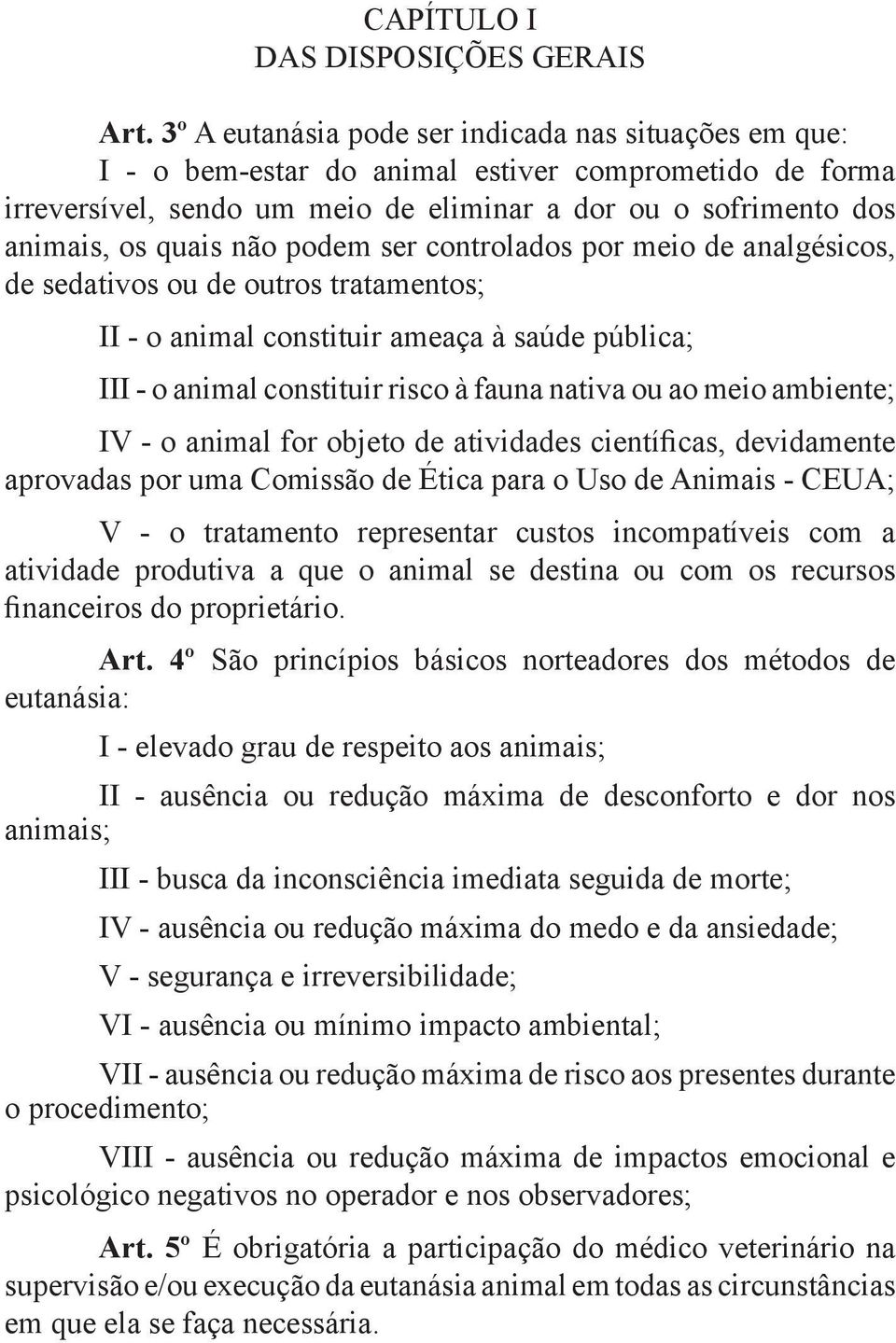 CAPÍTULO I
DAS DISPOSIÇÕES GERAIS

Art. 3º A eutanásia pode ser indicada nas situações em que:
I - o bem-estar do animal estiver comprometido de forma irreversível, sendo um meio de eliminar a dor ou o sofrimento dos animais, os quais não podem ser controlados por meio de analgésicos, de sedativos ou de outros tratamentos;

II - o animal constituir ameaça à saúde pública;

III - o animal constituir risco à fauna nativa ou ao meio ambiente;

IV - o animal for objeto de atividades científicas, devidamente aprovadas por uma Comissão de Ética para o Uso de Animais - CEUA;

V - o tratamento representar custos incompatíveis com a atividade produtiva a que o animal se destina ou com os recursos financeiros do proprietário.

Art. 4º São princípios básicos norteadores dos métodos de eutanásia:

I - elevado grau de respeito aos animais;

II - ausência ou redução máxima de desconforto e dor nos animais;

III - busca da inconsciência imediata seguida de morte;

IV - ausência ou redução máxima do medo e da ansiedade;

V - segurança e irreversibilidade;

VI - ausência ou mínimo impacto ambiental;

VII - ausência ou redução máxima de risco aos presentes durante o procedimento;

VIII - ausência ou redução máxima de impactos emocional e psicológico negativos no operador e nos observadores;

Art. 5º É obrigatória a participação do médico veterinário na supervisão e/ou execução da eutanásia animal em todas as circunstâncias em que ela se faça necessária.